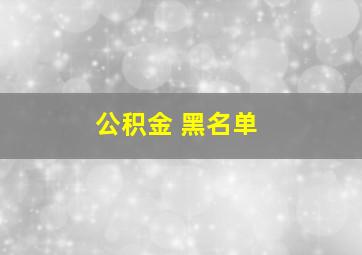 公积金 黑名单